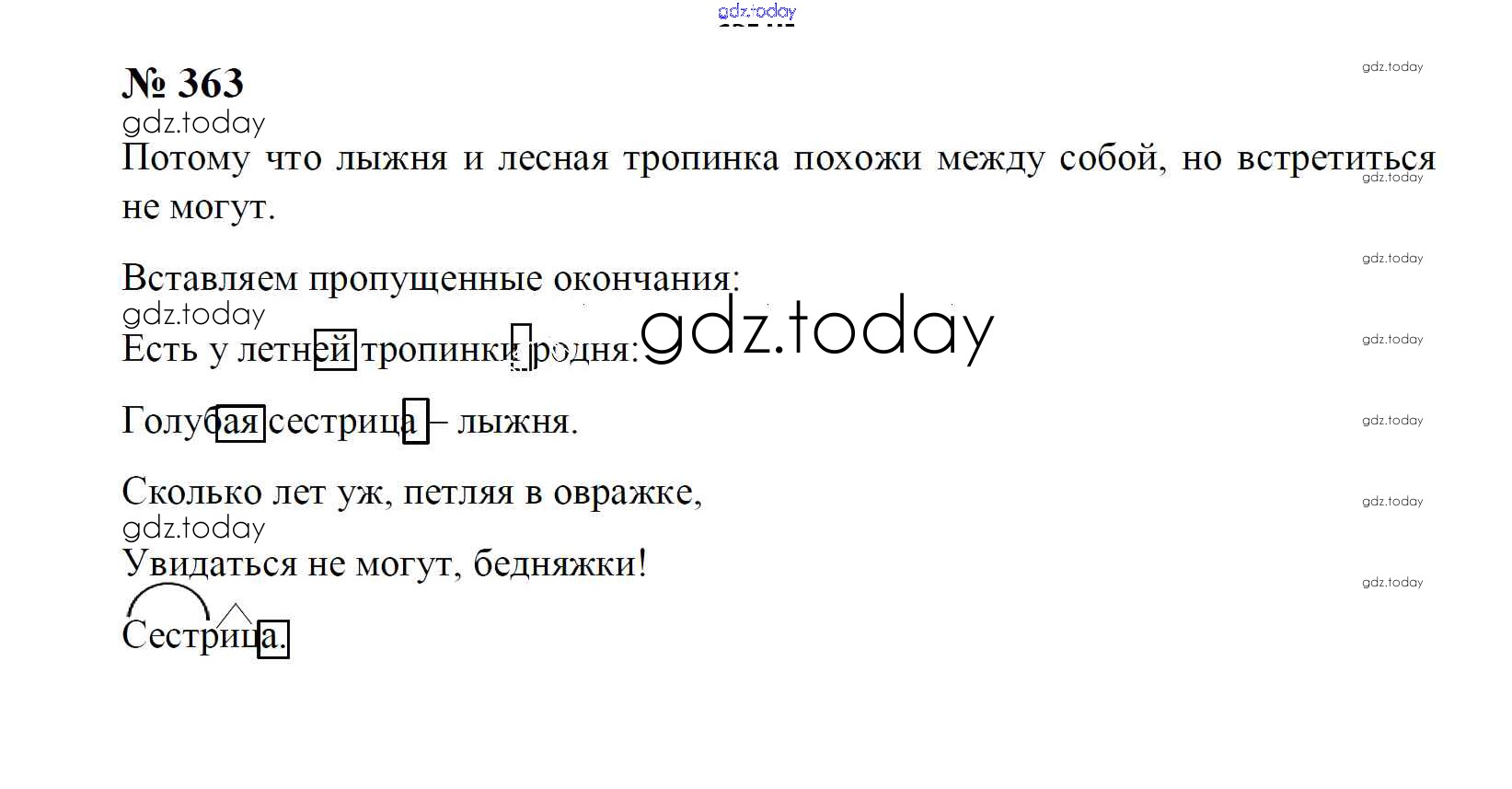 № 363

Потому что лыжня и лесная тропинка похожи между собой, но встретиться не могут.

Вставляем пропущенные окончания:

Есть у летней тропинки родня:

Голубая сестрица – лыжня.

Сколько лет уж, петляя в овражке,

Увидаться не могут, бедняжки!

Сестрица.

gdz.today